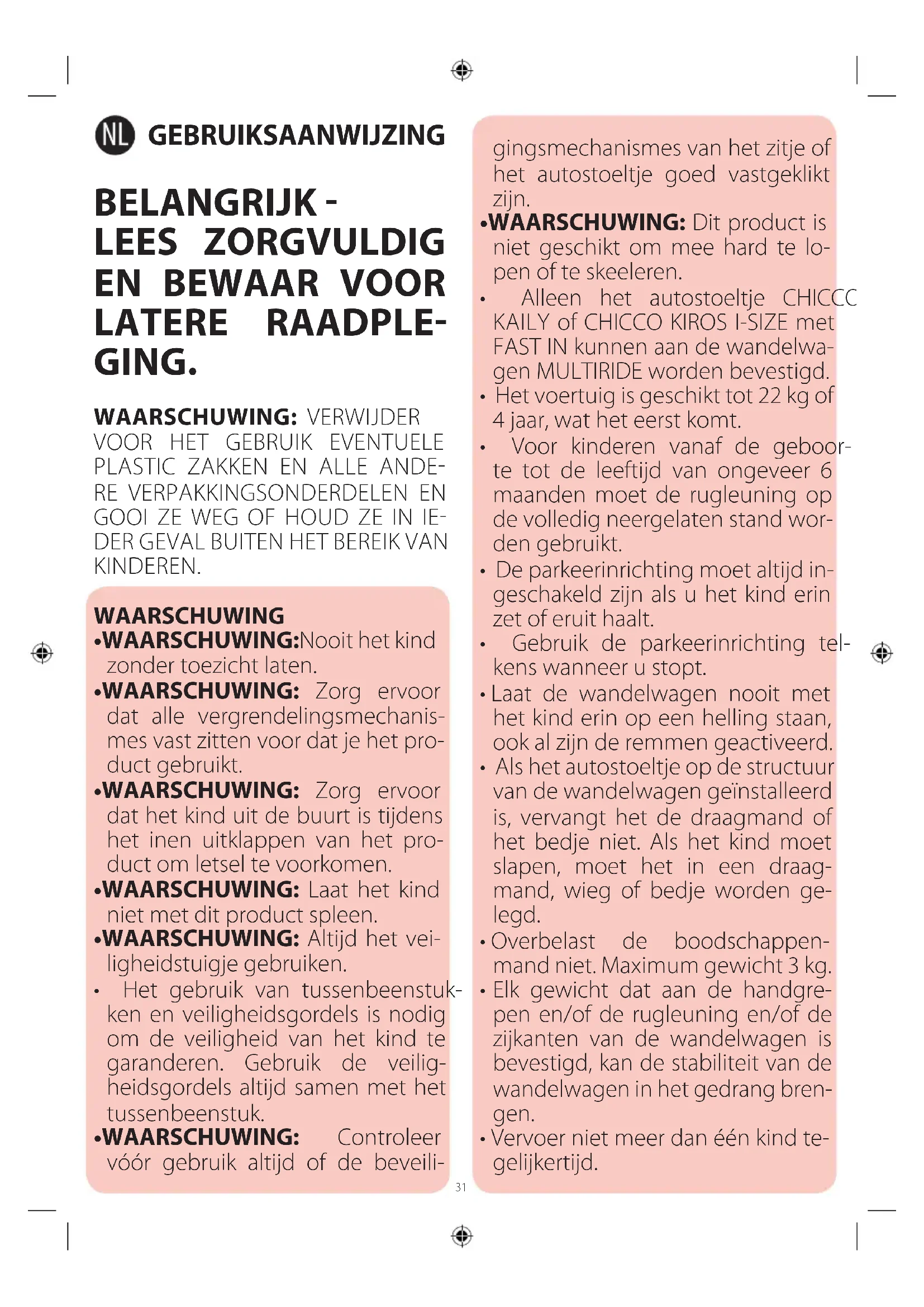 NL GEBRUIKSAANWIJZING

BELANGRIJK - LEES ZORGVULDIG EN BEWAAR VOOR LATERE RAADPLEGING.

WAARSCHUWING: VERWIJDER VOOR HET GEBRUIK EVENTUELE PLASTIC ZAKKEN EN ALLE ANDERE VERPAKKINGSONDERDELEN EN GOOI ZE WEG OF HOUD ZE IN IEDER GEVAL BUITEN HET BEREIK VAN KINDEREN.

WAARSCHUWING
•WAARSCHUWING:Nooit het kind zonder toezicht laten.
•WAARSCHUWING: Zorg ervoor dat alle vergrendelingsmechanismes vast zitten voor dat je het product gebruikt.
•WAARSCHUWING: Zorg ervoor dat het kind uit de buurt is tijdens het inen uitklappen van het product om letsel te voorkomen.
•WAARSCHUWING: Laat het kind niet met dit product spleen.
•WAARSCHUWING: Altijd het veiligheidstuigje gebruiken.
• Het gebruik van tussenbeenstukken en veiligheidsgordels is nodig om de veiligheid van het kind te garanderen. Gebruik de veiligheidsgordels altijd samen met het tussenbeenstuk.
•WAARSCHUWING: Controleer vóór gebruik altijd of de beveiligingsmechanismes van het zitje of het autostoeltje goed vastgeklikt zijn.
•WAARSCHUWING: Dit product is niet geschikt om mee hard te lopen of te skeeleren.
• Alleen het autostoeltje CHICCC KAILY of CHICCO KIROS I-SIZE met FAST IN kunnen aan de wandelwagen MULTIRIDE worden bevestigd.
• Het voertuig is geschikt tot 22 kg of 4 jaar, wat het eerst komt.
• Voor kinderen vanaf de geboorte tot de leeftijd van ongeveer 6 maanden moet de rugleuning op de volledig neergelaten stand worden gebruikt.
• De parkeerinrichting moet altijd ingeschakeld zijn als u het kind erin zet of eruit haalt.
• Gebruik de parkeerinrichting telkens wanneer u stopt.
• Laat de wandelwagen nooit met het kind erin op een helling staan, ook al zijn de remmen geactiveerd.
• Als het autostoeltje op de structuur van de wandelwagen geïnstalleerd is, vervangt het de draagmand of het bedje niet. Als het kind moet slapen, moet het in een draagmand, wieg of bedje worden gelegd.
• Overbelast de boodschappenmand niet. Maximum gewicht 3 kg.
• Elk gewicht dat aan de handgrepen en/of de rugleuning en/of de zijkanten van de wandelwagen is bevestigd, kan de stabiliteit van de wandelwagen in het gedrang brengen.
• Vervoer niet meer dan één kind tegelijkertijd.

31